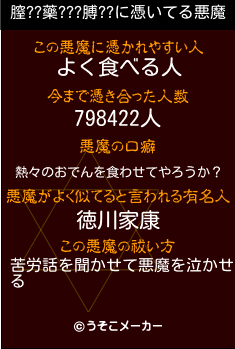 膣??藥???膊??に憑いてる悪魔

この悪魔に憑かれやすい人
よく食べる人

今まで憑き合った人数
798422人

悪魔の口癖
熱々のおでんを食わせてやろうか？

悪魔がよく似てると言われる有名人
徳川家康

この悪魔の祓い方
苦労話を聞かせて悪魔を泣かせる

©うそこメーカー